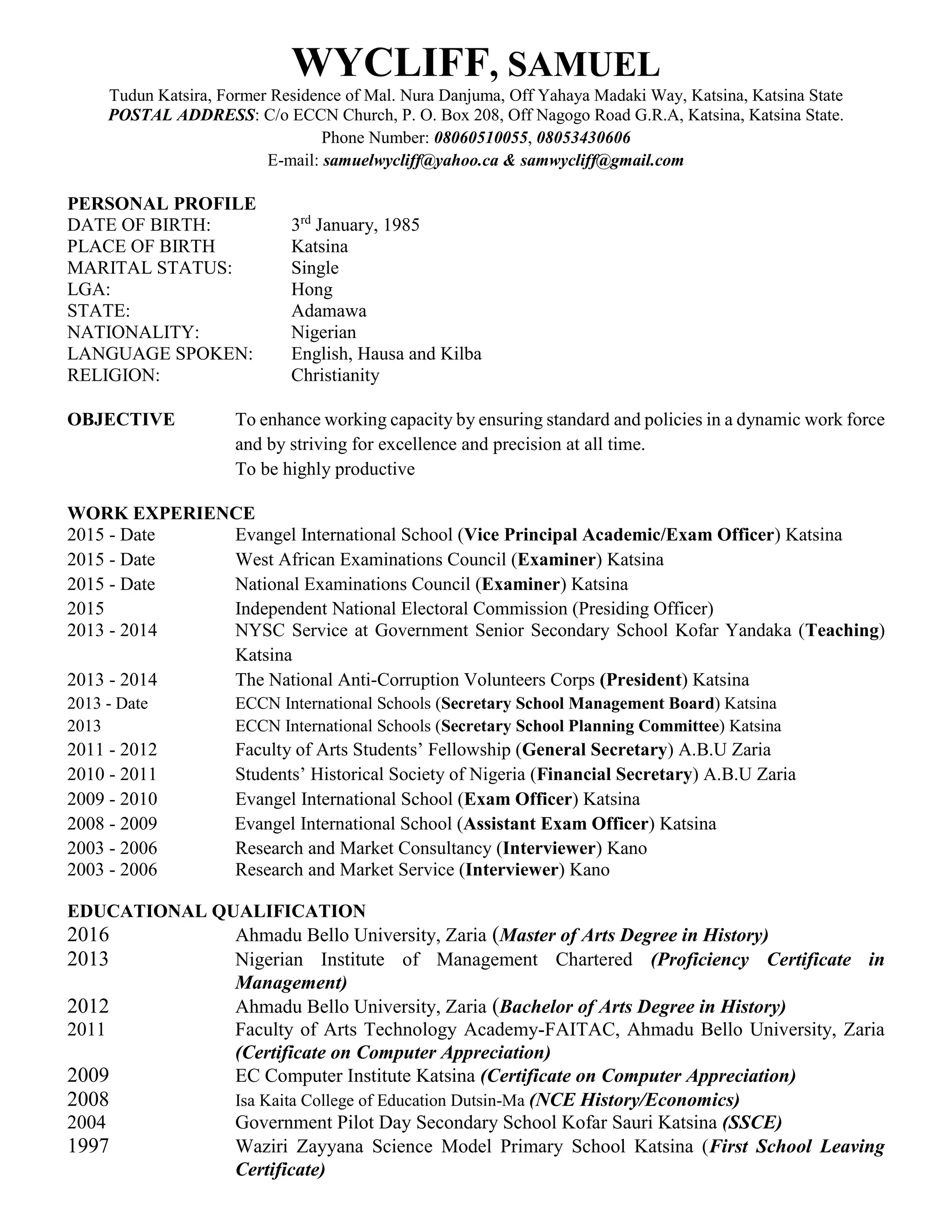 WYCLIFF, SAMUEL
Tudun Katsira, Former Residence of Mal. Nura Danjuma, Off Yahaya Madaki Way, Katsina, Katsina State
POSTAL ADDRESS: C/o ECCN Church, P. O. Box 208, Off Nagogo Road G.R.A, Katsina, Katsina State.
Phone Number: 08060510055, 08053430606
E-mail: samuelwycliff@yahoo.ca & samwycliff@gmail.com

PERSONAL PROFILE
DATE OF BIRTH: 3rd January, 1985
PLACE OF BIRTH Katsina
MARITAL STATUS: Single
LGA: Hong
STATE: Adamawa
NATIONALITY: Nigerian
LANGUAGE SPOKEN: English, Hausa and Kilba
RELIGION: Christianity

OBJECTIVE To enhance working capacity by ensuring standard and policies in a dynamic work force and by striving for excellence and precision at all time.
To be highly productive

WORK EXPERIENCE
2015 - Date Evangel International School (Vice Principal Academic/Exam Officer) Katsina
2015 - Date West African Examinations Council (Examiner) Katsina
2015 - Date National Examinations Council (Examiner) Katsina
2015 Independent National Electoral Commission (Presiding Officer)
2013 - 2014 NYSC Service at Government Senior Secondary School Kofar Yandaka (Teaching) Katsina
2013 - 2014 The National Anti-Corruption Volunteers Corps (President) Katsina
2013 - Date ECCN International Schools (Secretary School Management Board) Katsina
2013 ECCN International Schools (Secretary School Planning Committee) Katsina
2011 - 2012 Faculty of Arts Students' Fellowship (General Secretary) A.B.U Zaria
2010 - 2011 Students' Historical Society of Nigeria (Financial Secretary) A.B.U Zaria
2009 - 2010 Evangel International School (Exam Officer) Katsina
2008 - 2009 Evangel International School (Assistant Exam Officer) Katsina
2003 - 2006 Research and Market Consultancy (Interviewer) Kano
2003 - 2006 Research and Market Service (Interviewer) Kano

EDUCATIONAL QUALIFICATION
2016 Ahmadu Bello University, Zaria (Master of Arts Degree in History)
2013 Nigerian Institute of Management Chartered (Proficiency Certificate in Management)
2012 Ahmadu Bello University, Zaria (Bachelor of Arts Degree in History)
2011 Faculty of Arts Technology Academy-FAITAC, Ahmadu Bello University, Zaria (Certificate on Computer Appreciation)
2009 EC Computer Institute Katsina (Certificate on Computer Appreciation)
2008 Isa Kaita College of Education Dutsin-Ma (NCE History/Economics)
2004 Government Pilot Day Secondary School Kofar Sauri Katsina (SSCE)
1997 Waziri Zayyana Science Model Primary School Katsina (First School Leaving Certificate)